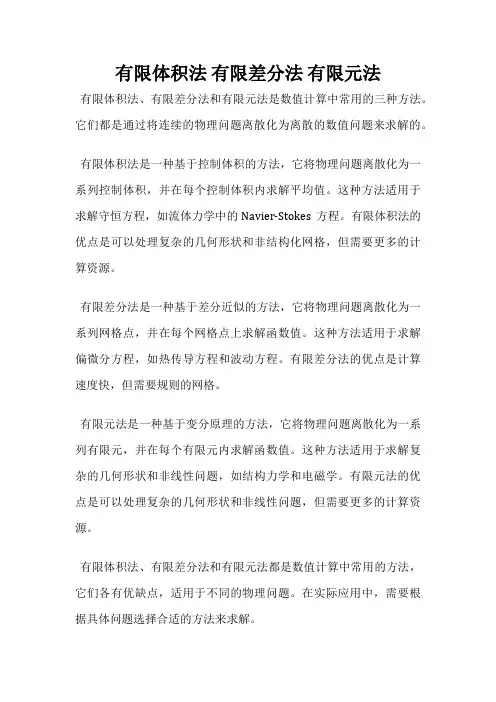 有限体积法 有限差分法 有限元法

有限体积法、有限差分法和有限元法是数值计算中常用的三种方法。它们都是通过将连续的物理问题离散化为离散的数值问题来求解的。

有限体积法是一种基于控制体积的方法，它将物理问题离散化为一系列控制体积，并在每个控制体积内求解平均值。这种方法适用于求解守恒方程，如流体力学中的 Navier-Stokes 方程。有限体积法的优点是可以处理复杂的几何形状和非结构化网格，但需要更多的计算资源。

有限差分法是一种基于差分近似的方法，它将物理问题离散化为一系列网格点，并在每个网格点上求解函数值。这种方法适用于求解偏微分方程，如热传导方程和波动方程。有限差分法的优点是计算速度快，但需要规则的网格。

有限元法是一种基于变分原理的方法，它将物理问题离散化为一系列有限元，并在每个有限元内求解函数值。这种方法适用于求解复杂的几何形状和非线性问题，如结构力学和电磁学。有限元法的优点是可以处理复杂的几何形状和非线性问题，但需要更多的计算资源。

有限体积法、有限差分法和有限元法都是数值计算中常用的方法，它们各有优缺点，适用于不同的物理问题。在实际应用中，需要根据具体问题选择合适的方法来求解。